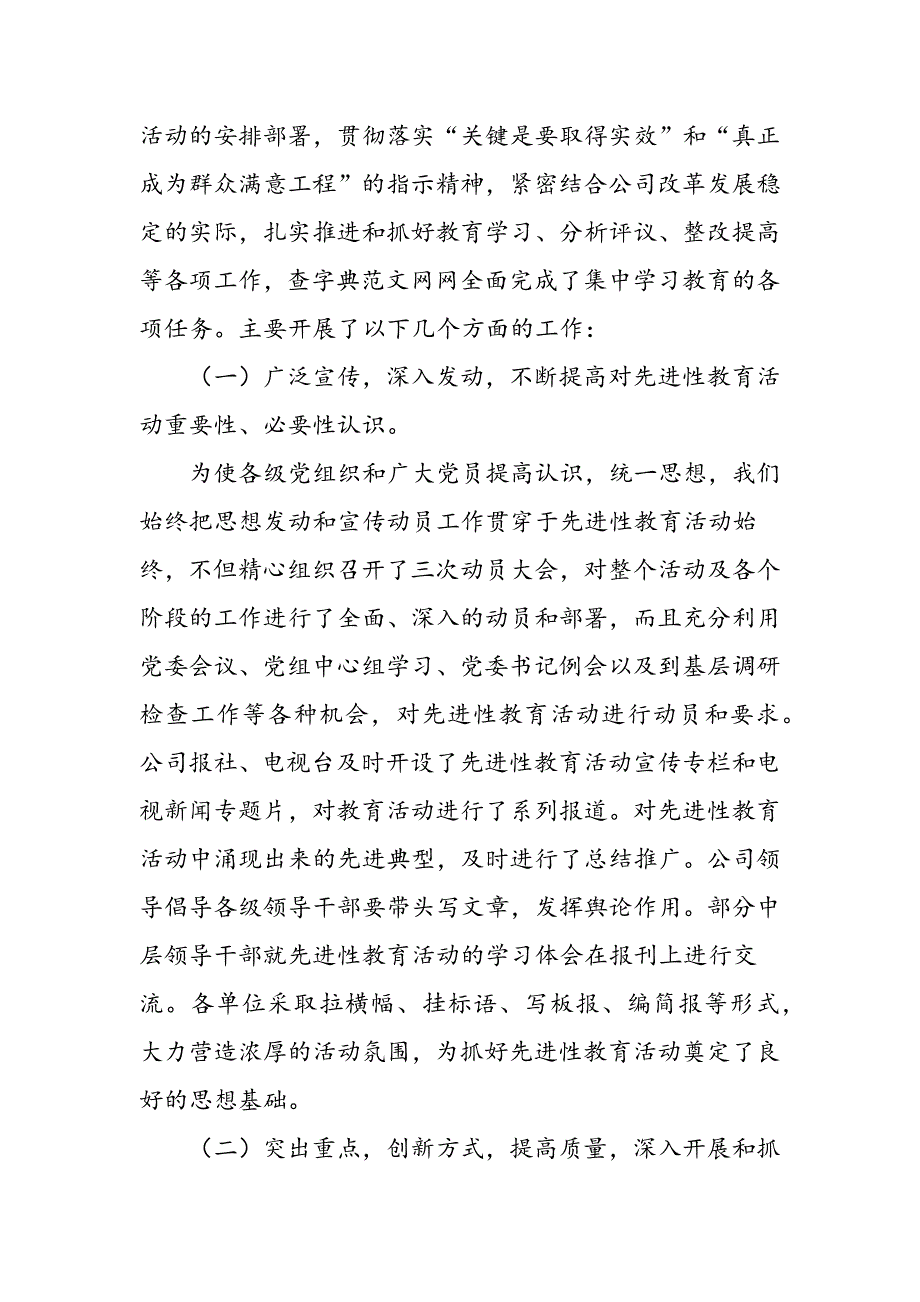 活动的安排部署，贯彻落实“关键是要取得实效”和“真正成为群众满意工程”的指示精神，紧密结合公司改革发展稳定的实际，扎实推进和抓好教育学习、分析评议、整改提高等各项工作，查字典范文网网全面完成了集中学习教育的各项任务。主要开展了以下几个方面的工作：

（一）广泛宣传，深入发动，不断提高对先进性教育活动重要性、必要性认识。

为使各级党组织和广大党员提高认识，统一思想，我们始终把思想发动和宣传动员工作贯穿于先进性教育活动始终，不但精心组织召开了三次动员大会，对整个活动及各个阶段的工作进行了全面、深入的动员和部署，而且充分利用党委会议、党组中心组学习、党委书记例会以及到基层调研检查工作等各种机会，对先进性教育活动进行动员和要求。公司报社、电视台及时开设了先进性教育活动宣传专栏和电视新闻专题片，对教育活动进行了系列报道。对先进性教育活动中涌现出来的先进典型，及时进行了总结推广。公司领导倡导各级领导干部要带头写文章，发挥舆论作用。部分中层领导干部就先进性教育活动的学习体会在报刊上进行交流。各单位采取拉横幅、挂标语、写板报、编简报等形式，大力营造浓厚的活动氛围，为抓好先进性教育活动奠定了良好的思想基础。

（二）突出重点，创新方式，提高质量，深入开展和抓